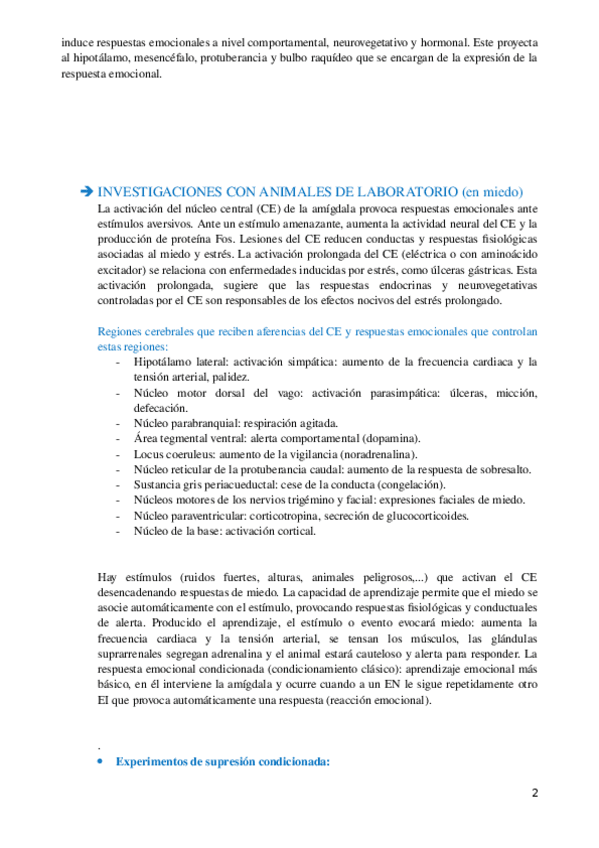 induce respuestas emocionales a nivel comportamental, neurovegetativo y hormonal. Este proyecta al hipotálamo, mesencéfalo, protuberancia y bulbo raquídeo que se encargan de la expresión de la respuesta emocional.

➔ INVESTIGACIONES CON ANIMALES DE LABORATORIO (en miedo)
La activación del núcleo central (CE) de la amígdala provoca respuestas emocionales ante estímulos aversivos. Ante un estímulo amenazante, aumenta la actividad neural del CE y la producción de proteína Fos. Lesiones del CE reducen conductas y respuestas fisiológicas asociadas al miedo y estrés. La activación prolongada del CE (eléctrica o con aminoácido excitador) se relaciona con enfermedades inducidas por estrés, como úlceras gástricas. Esta activación prolongada, sugiere que las respuestas endocrinas y neurovegetativas controladas por el CE son responsables de los efectos nocivos del estrés prolongado.

Regiones cerebrales que reciben aferencias del CE y respuestas emocionales que controlan estas regiones:
- Hipotálamo lateral: activación simpática: aumento de la frecuencia cardiaca y la tensión arterial, palidez.
- Núcleo motor dorsal del vago: activación parasimpática: úlceras, micción, defecación.
- Núcleo parabranquial: respiración agitada.
- Área tegmental ventral: alerta comportamental (dopamina).
- Locus coeruleus: aumento de la vigilancia (noradrenalina).
- Núcleo reticular de la protuberancia caudal: aumento de la respuesta de sobresalto.
- Sustancia gris periacueductal: cese de la conducta (congelación).
- Núcleos motores de los nervios trigémino y facial: expresiones faciales de miedo.
- Núcleo paraventricular: corticotropina, secreción de glucocorticoides.
- Núcleo de la base: activación cortical.

Hay estímulos (ruidos fuertes, alturas, animales peligrosos,...) que activan el CE desencadenando respuestas de miedo. La capacidad de aprendizaje permite que el miedo se asocie automáticamente con el estímulo, provocando respuestas fisiológicas y conductuales de alerta. Producido el aprendizaje, el estímulo o evento evocará miedo: aumenta la frecuencia cardiaca y la tensión arterial, se tensan los músculos, las glándulas suprarrenales segregan adrenalina y el animal estará cauteloso y alerta para responder. La respuesta emocional condicionada (condicionamiento clásico): aprendizaje emocional más básico, en él interviene la amígdala y ocurre cuando a un EN le sigue repetidamente otro EI que provoca automáticamente una respuesta (reacción emocional).

.
• Experimentos de supresión condicionada:

2